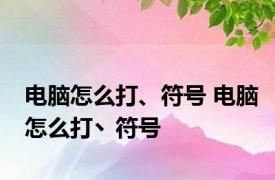 电脑怎么打、符号 电脑怎么打、符号